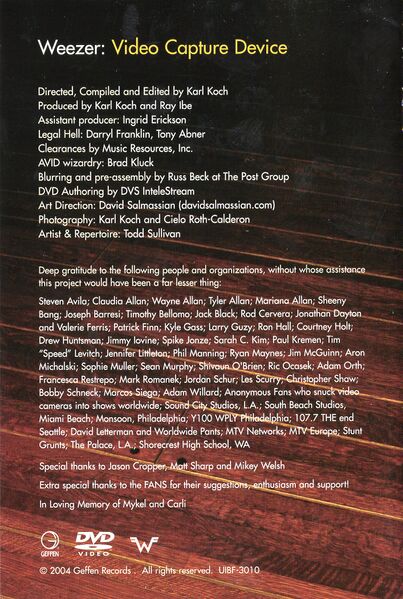 Weezer: Video Capture Device

Directed, Compiled and Edited by Karl Koch
Produced by Karl Koch and Ray Ibe
Assistant producer: Ingrid Erickson
Legal Hell: Darryl Franklin, Tony Abner
Clearances by Music Resources, Inc.
AVID wizardry: Brad Kluck
Blurring and pre-assembly by Russ Beck at The Post Group
DVD Authoring by DVS InteleStream
Art Direction: David Salmassian (davidsalmassian.com)
Photography: Karl Koch and Cielo Roth-Calderon
Artist & Repertoire: Todd Sullivan

Deep gratitude to the following people and organizations, without whose assistance this project would have been a far lesser thing:

Steven Avila; Claudia Allan; Wayne Allan; Tyler Allan; Mariana Allan; Sheeny Bang; Joseph Barresi; Timothy Bellomo; Jack Black; Rod Cervera; Jonathan Dayton and Valerie Ferris; Patrick Finn; Kyle Gass; Larry Guzy; Ron Hall; Courtney Holt; Drew Huntsman; Jimmy Iovine; Spike Jonze; Sarah C. Kim; Paul Kremen; Tim "Speed" Levitch; Jennifer Littleton; Phil Manning; Ryan Maynes; Jim McGuinn; Aron Michalski; Sophie Muller; Sean Murphy; Shivaun O'Brien; Ric Ocasek; Adam Orth; Francesca Restrepo; Mark Romanek; Jordan Schur; Les Scurry; Christopher Shaw; Bobby Schneck; Marcos Siega; Adam Willard; Anonymous Fans who snuck video cameras into shows worldwide; Sound City Studios, L.A.; South Beach Studios, Miami Beach; Monsoon, Philadelphia; Y100 WPLY Philadelphia; 107.7 THE end Seattle; David Letterman and Worldwide Pants; MTV Networks; MTV Europe; Stunt Grunts; The Palace, L.A.; Shorecrest High School, WA

Special thanks to Jason Cropper, Matt Sharp and Mikey Welsh

Extra special thanks to the FANS for their suggestions, enthusiasm and support!

In Loving Memory of Mykel and Carli

GEFFEN DVD VIDEO W

© 2004 Geffen Records . All rights reserved. UIBF-3010